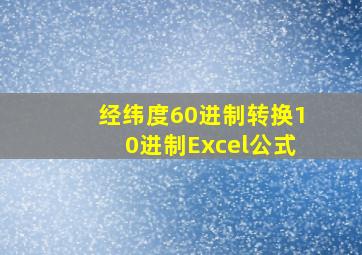 经纬度60进制转换10进制Excel公式